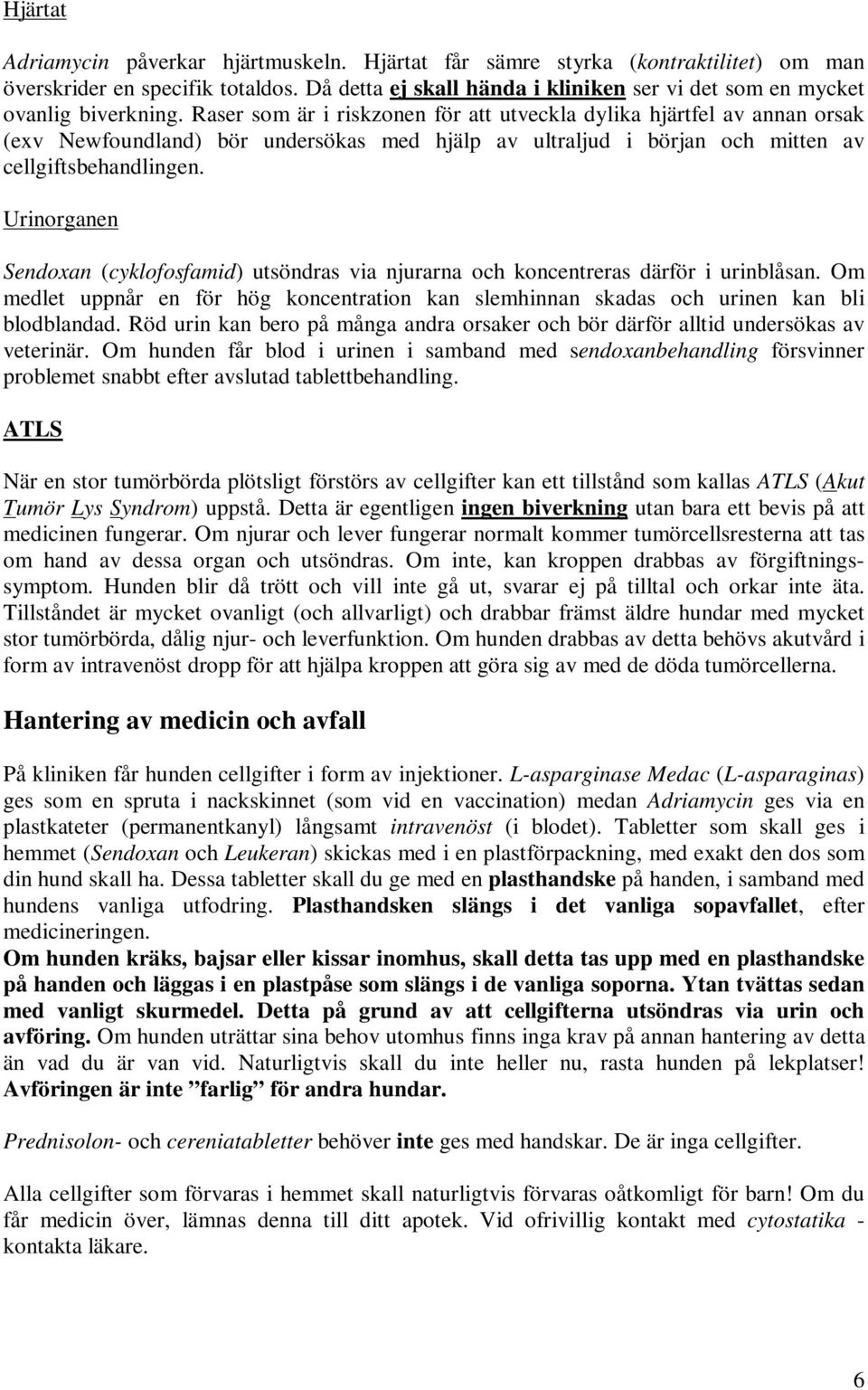 Hjärtat

Adriamycin påverkar hjärtmuskeln. Hjärtat får sämre styrka (kontraktilitet) om man överskrider en specifik totaldos. Då detta ej skall hända i kliniken ser vi det som en mycket ovanlig biverkning. Raser som är i riskzonen för att utveckla dylika hjärtfel av annan orsak (exv Newfoundland) bör undersökas med hjälp av ultraljud i början och mitten av cellgiftsbehandlingen.

Urinorganen

Sendoxan (cyklofosfamid) utsöndras via njurarna och koncentreras därför i urinblåsan. Om medlet uppnår en för hög koncentration kan slemhinnan skadas och urinen kan bli blodblandad. Röd urin kan bero på många andra orsaker och bör därför alltid undersökas av veterinär. Om hunden får blod i urinen i samband med sendoxanbehandling försvinner problemet snabbt efter avslutad tablettbehandling.

ATLS

När en stor tumörbörda plötsligt förstörs av cellgifter kan ett tillstånd som kallas ATLS (Akut Tumör Lys Syndrom) uppstå. Detta är egentligen ingen biverkning utan bara ett bevis på att medicinen fungerar. Om njurar och lever fungerar normalt kommer tumörcellsresterna att tas om hand av dessa organ och utsöndras. Om inte, kan kroppen drabbas av förgiftningssymptom. Hunden blir då trött och vill inte gå ut, svarar ej på tilltal och orkar inte äta. Tillståndet är mycket ovanligt (och allvarligt) och drabbar främst äldre hundar med mycket stor tumörbörda, dålig njur- och leverfunktion. Om hunden drabbas av detta behövs akutvård i form av intravenöst dropp för att hjälpa kroppen att göra sig av med de döda tumörcellerna.

Hantering av medicin och avfall

På kliniken får hunden cellgifter i form av injektioner. L-asparginase Medac (L-asparaginas) ges som en spruta i nackskinnet (som vid en vaccination) medan Adriamycin ges via en plastkateter (permanentkanyl) långsamt intravenöst (i blodet). Tabletter som skall ges i hemmet (Sendoxan och Leukeran) skickas med i en plastförpackning, med exakt den dos som din hund skall ha. Dessa tabletter skall du ge med en plasthandske på handen, i samband med hundens vanliga utfodring. Plasthandsken slängs i det vanliga sopavfallet, efter medicineringen.
Om hunden kräks, bajsar eller kissar inomhus, skall detta tas upp med en plasthandske på handen och läggas i en plastpåse som slängs i de vanliga soporna. Ytan tvättas sedan med vanligt skurmedel. Detta på grund av att cellgifterna utsöndras via urin och avföring. Om hunden uträttar sina behov utomhus finns inga krav på annan hantering av detta än vad du är van vid. Naturligtvis skall du inte heller nu, rasta hunden på lekplatser! Avföringen är inte ”farlig” för andra hundar.

Prednisolon- och cereniatabletter behöver inte ges med handskar. De är inga cellgifter.

Alla cellgifter som förvaras i hemmet skall naturligtvis förvaras oåtkomligt för barn! Om du får medicin över, lämnas denna till ditt apotek. Vid ofrivillig kontakt med cytostatika - kontakta läkare.

6